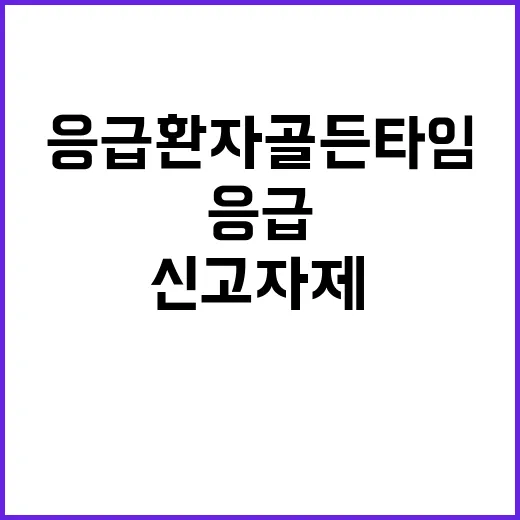 응급환자골든타임
응급
신고자제